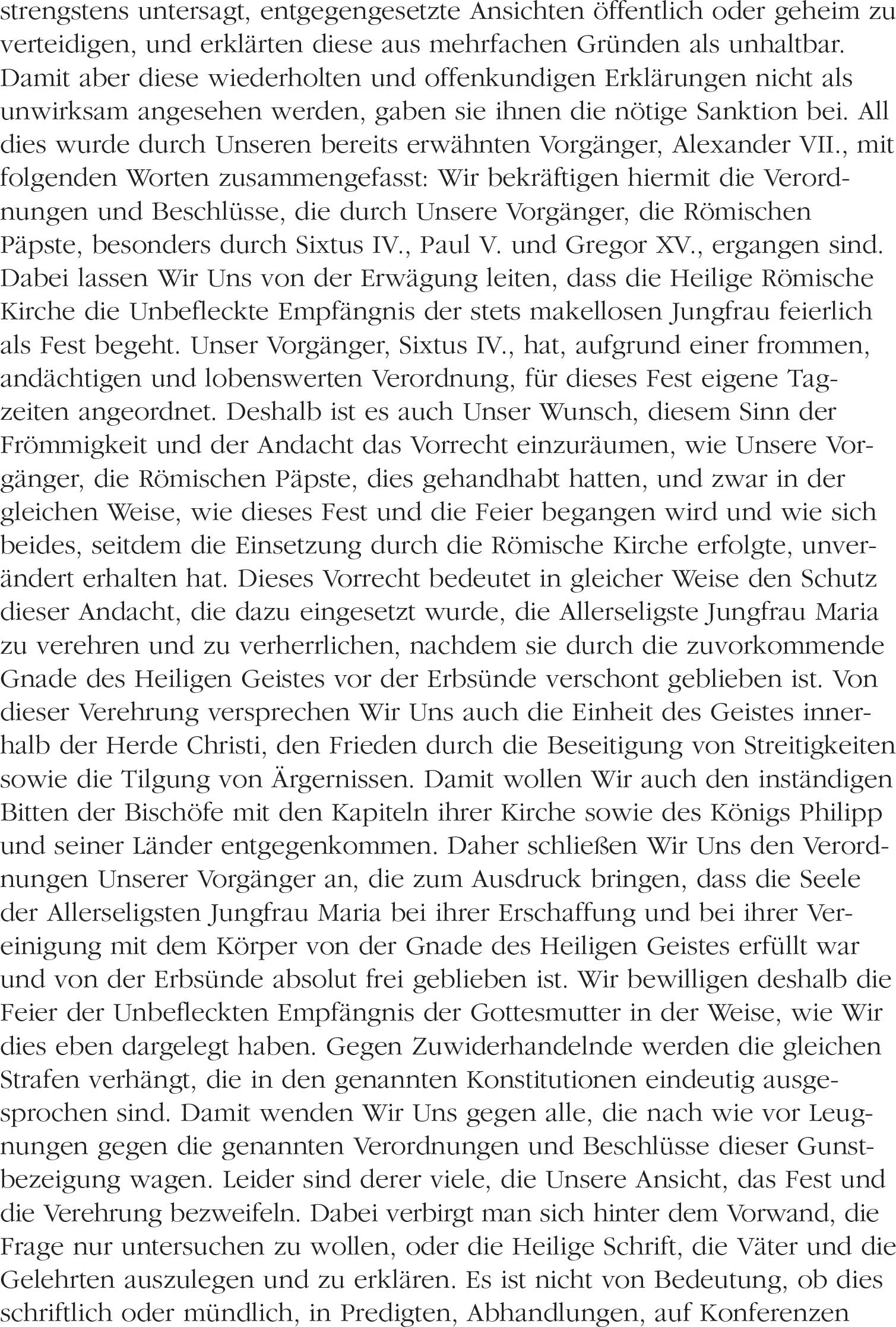 strengstens untersagt, entgegengesetzte Ansichten öffentlich oder geheim zu verteidigen, und erklärten diese aus mehrfachen Gründen als unhaltbar. Damit aber diese wiederholten und offenkundigen Erklärungen nicht als unwirksam angesehen werden, gaben sie ihnen die nötige Sanktion bei. All dies wurde durch Unseren bereits erwähnten Vorgänger, Alexander VII., mit folgenden Worten zusammengefasst: Wir bekräftigen hiermit die Verordnungen und Beschlüsse, die durch Unsere Vorgänger, die Römischen Päpste, besonders durch Sixtus IV., Paul V. und Gregor XV., ergangen sind. Dabei lassen Wir Uns von der Erwägung leiten, dass die Heilige Römische Kirche die Unbefleckte Empfängnis der stets makellosen Jungfrau feierlich als Fest begeht. Unser Vorgänger, Sixtus IV., hat, aufgrund einer frommen, andächtigen und lobenswerten Verordnung, für dieses Fest eigene Tagzeiten angeordnet. Deshalb ist es auch Unser Wunsch, diesem Sinn der Frömmigkeit und der Andacht das Vorrecht einzuräumen, wie Unsere Vorgänger, die Römischen Päpste, dies gehandhabt hatten, und zwar in der gleichen Weise, wie dieses Fest und die Feier begangen wird und wie sich beides, seitdem die Einsetzung durch die Römische Kirche erfolgte, unverändert erhalten hat. Dieses Vorrecht bedeutet in gleicher Weise den Schutz dieser Andacht, die dazu eingesetzt wurde, die Allerseligste Jungfrau Maria zu verehren und zu verherrlichen, nachdem sie durch die zuvorkommende Gnade des Heiligen Geistes vor der Erbsünde verschont geblieben ist. Von dieser Verehrung versprechen Wir Uns auch die Einheit des Geistes innerhalb der Herde Christi, den Frieden durch die Beseitigung von Streitigkeiten sowie die Tilgung von Ärgernissen. Damit wollen Wir auch den inständigen Bitten der Bischöfe mit den Kapiteln ihrer Kirche sowie des Königs Philipp und seiner Länder entgegenkommen. Daher schließen Wir Uns den Verordnungen Unserer Vorgänger an, die zum Ausdruck bringen, dass die Seele der Allerseligsten Jungfrau Maria bei ihrer Erschaffung und bei ihrer Vereinigung mit dem Körper von der Gnade des Heiligen Geistes erfüllt war und von der Erbsünde absolut frei geblieben ist. Wir bewilligen deshalb die Feier der Unbefleckten Empfängnis der Gottesmutter in der Weise, wie Wir dies eben dargelegt haben. Gegen Zuwiderhandelnde werden die gleichen Strafen verhängt, die in den genannten Konstitutionen eindeutig ausgesprochen sind. Damit wenden Wir Uns gegen alle, die nach wie vor Leugnungen gegen die genannten Verordnungen und Beschlüsse dieser Gunstbezeigung wagen. Leider sind derer viele, die Unsere Ansicht, das Fest und die Verehrung bezweifeln. Dabei verbirgt man sich hinter dem Vorwand, die Frage nur untersuchen zu wollen, oder die Heilige Schrift, die Väter und die Gelehrten auszulegen und zu erklären. Es ist nicht von Bedeutung, ob dies schriftlich oder mündlich, in Predigten, Abhandlungen, auf Konferenzen